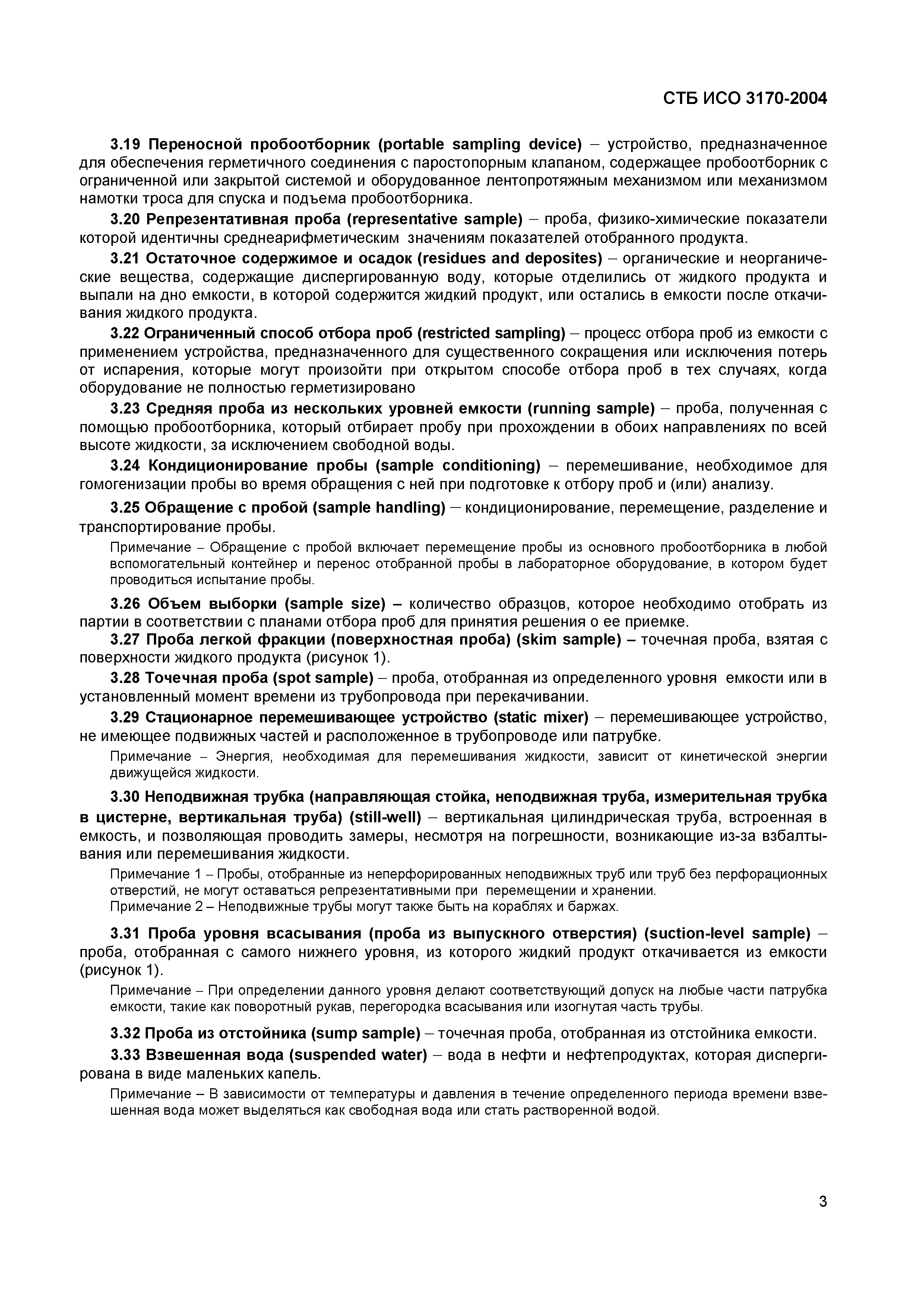 СТБ ИСО 3170-2004

3.19 Переносной пробоотборник (portable sampling device) – устройство, предназначенное для обеспечения герметичного соединения с паростопорным клапаном, содержащее пробоотборник с ограниченной или закрытой системой и оборудованное лентопротяжным механизмом или механизмом намотки троса для спуска и подъема пробоотборника.

3.20 Репрезентативная проба (representative sample) – проба, физико-химические показатели которой идентичны среднеарифметическим значениям показателей отобранного продукта.

3.21 Остаточное содержимое и осадок (residues and deposites) – органические и неорганические вещества, содержащие диспергированную воду, которые отделились от жидкого продукта и выпали на дно емкости, в которой содержится жидкий продукт, или остались в емкости после откачивания жидкого продукта.

3.22 Ограниченный способ отбора проб (restricted sampling) – процесс отбора проб из емкости с применением устройства, предназначенного для существенного сокращения или исключения потерь от испарения, которые могут произойти при открытом способе отбора проб в тех случаях, когда оборудование не полностью герметизировано

3.23 Средняя проба из нескольких уровней емкости (running sample) – проба, полученная с помощью пробоотборника, который отбирает пробу при прохождении в обоих направлениях по всей высоте жидкости, за исключением свободной воды.

3.24 Кондиционирование пробы (sample conditioning) – перемешивание, необходимое для гомогенизации пробы во время обращения с ней при подготовке к отбору проб и (или) анализу.

3.25 Обращение с пробой (sample handling) – кондиционирование, перемещение, разделение и транспортирование пробы.

Примечание – Обращение с пробой включает перемещение пробы из основного пробоотборника в любой вспомогательный контейнер и перенос отобранной пробы в лабораторное оборудование, в котором будет проводиться испытание пробы.

3.26 Объем выборки (sample size) – количество образцов, которое необходимо отобрать из партии в соответствии с планами отбора проб для принятия решения о ее приемке.

3.27 Проба легкой фракции (поверхностная проба) (skim sample) – точечная проба, взятая с поверхности жидкого продукта (рисунок 1).

3.28 Точечная проба (spot sample) – проба, отобранная из определенного уровня емкости или в установленный момент времени из трубопровода при перекачивании.

3.29 Стационарное перемешивающее устройство (static mixer) – перемешивающее устройство, не имеющее подвижных частей и расположенное в трубопроводе или патрубке.

Примечание – Энергия, необходимая для перемешивания жидкости, зависит от кинетической энергии движущейся жидкости.

3.30 Неподвижная трубка (направляющая стойка, неподвижная труба, измерительная трубка в цистерне, вертикальная труба) (still-well) – вертикальная цилиндрическая труба, встроенная в емкость, и позволяющая проводить замеры, несмотря на погрешности, возникающие из-за взбалтывания или перемешивания жидкости.

Примечание 1 – Пробы, отобранные из неперфорированных неподвижных труб или труб без перфорационных отверстий, не могут оставаться репрезентативными при перемещении и хранении.
Примечание 2 – Неподвижные трубы могут также быть на кораблях и баржах.

3.31 Проба уровня всасывания (проба из выпускного отверстия) (suction-level sample) – проба, отобранная с самого нижнего уровня, из которого жидкий продукт откачивается из емкости (рисунок 1).

Примечание – При определении данного уровня делают соответствующий допуск на любые части патрубка емкости, такие как поворотный рукав, перегородка всасывания или изогнутая часть трубы.

3.32 Проба из отстойника (sump sample) – точечная проба, отобранная из отстойника емкости.

3.33 Взвешенная вода (suspended water) – вода в нефти и нефтепродуктах, которая диспергирована в виде маленьких капель.

Примечание – В зависимости от температуры и давления в течение определенного периода времени взвешенная вода может выделяться как свободная вода или стать растворенной водой.

3